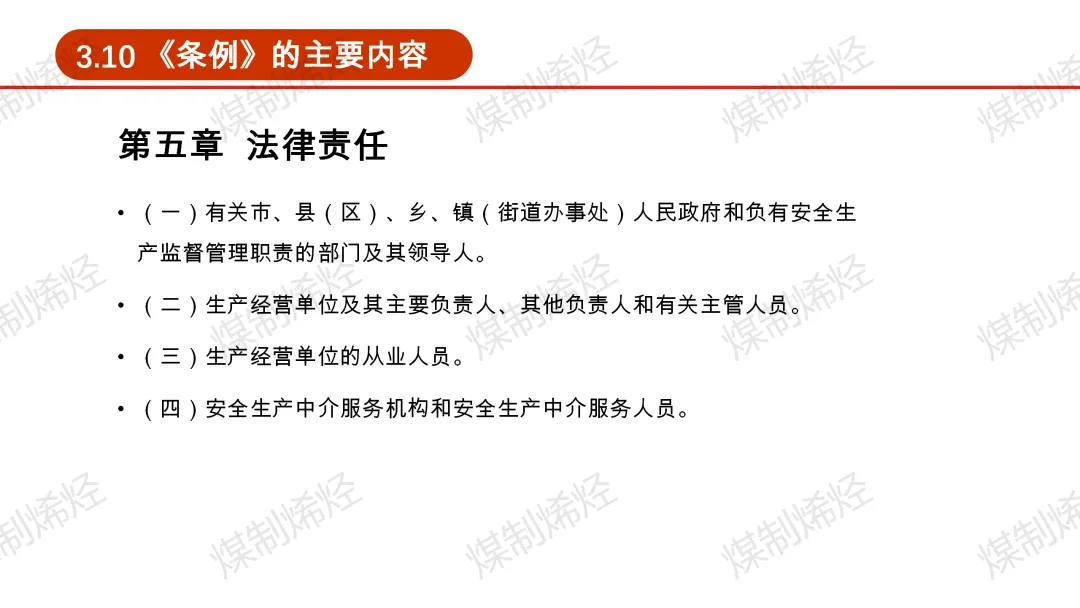 3.10《条例》的主要内容

第五章 法律责任

• （一）有关市、县（区）、乡、镇（街道办事处）人民政府和负有安全生产监督管理职责的部门及其领导人。

• （二）生产经营单位及其主要负责人、其他负责人和有关主管人员。

• （三）生产经营单位的从业人员。

• （四）安全生产中介服务机构和安全生产中介服务人员。

煤制烯烃